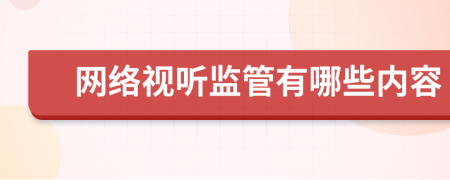 网络视听监管有哪些内容